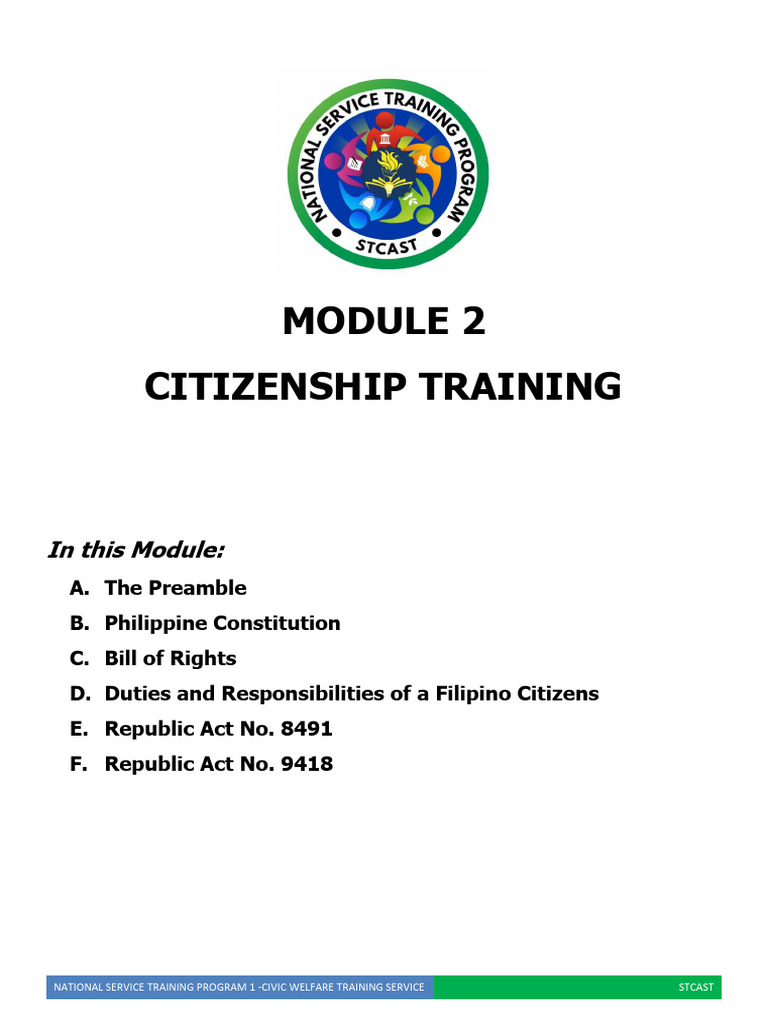 NATIONAL SERVICE TRAINING PROGRAM
STCAST

MODULE 2

CITIZENSHIP TRAINING

In this Module:

A. The Preamble
B. Philippine Constitution
C. Bill of Rights
D. Duties and Responsibilities of a Filipino Citizens
E. Republic Act No. 8491
F. Republic Act No. 9418

NATIONAL SERVICE TRAINING PROGRAM 1 -CIVIC WELFARE TRAINING SERVICE STCAST